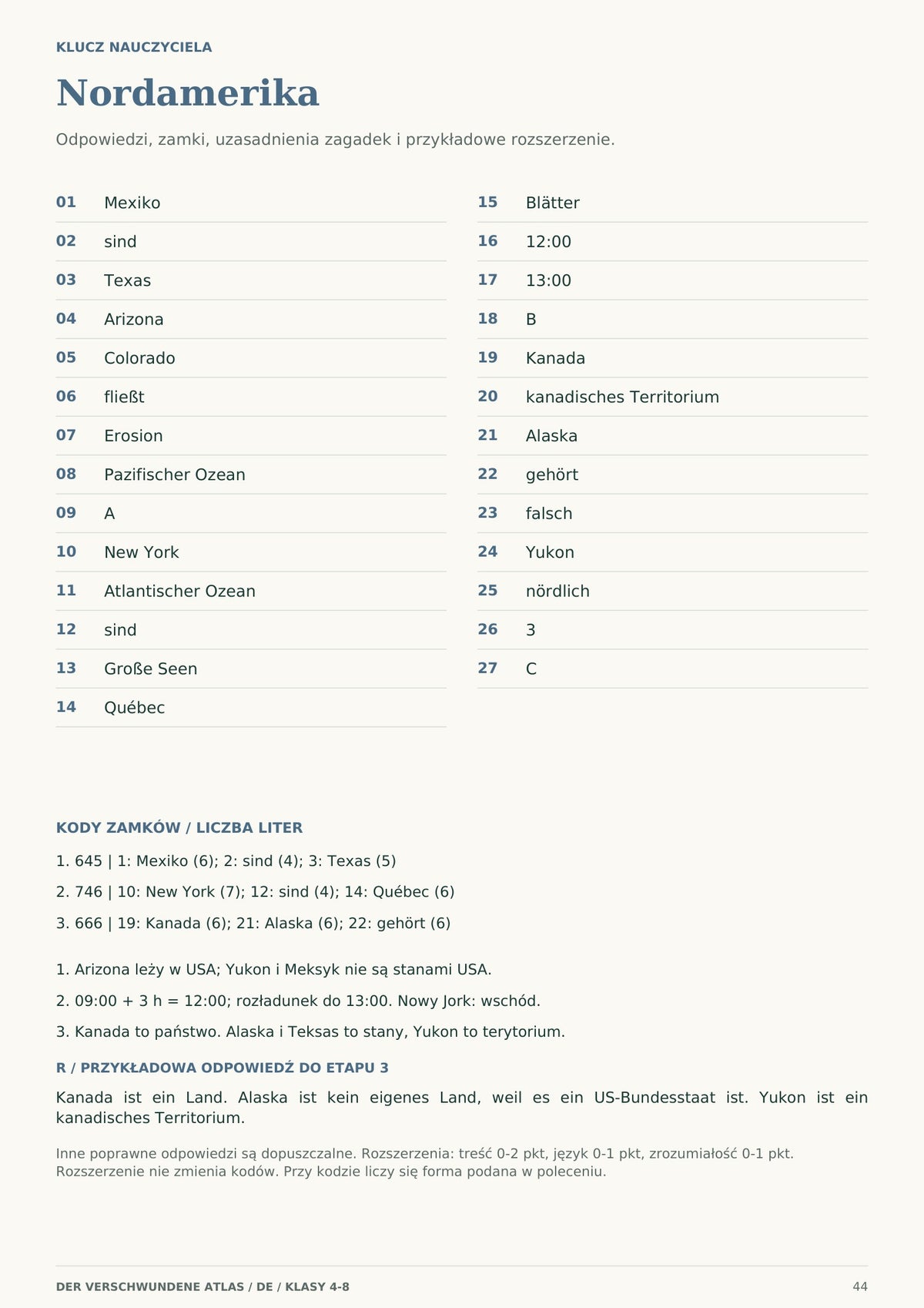 KLUCZ NAUCZYCIELA

Nordamerika

Odpowiedzi, zamki, uzasadnienia zagadek i przykładowe rozszerzenie.

01 Mexiko
02 sind
03 Texas
04 Arizona
05 Colorado
06 fließt
07 Erosion
08 Pazifischer Ozean
09 A
10 New York
11 Atlantischer Ozean
12 sind
13 Große Seen
14 Québec

15 Blätter
16 12:00
17 13:00
18 B
19 Kanada
20 kanadisches Territorium
21 Alaska
22 gehört
23 falsch
24 Yukon
25 nördlich
26 3
27 C

KODY ZAMKÓW / LICZBA LITER

1. 645 | 1: Mexiko (6); 2: sind (4); 3: Texas (5)

2. 746 | 10: New York (7); 12: sind (4); 14: Québec (6)

3. 666 | 19: Kanada (6); 21: Alaska (6); 22: gehört (6)

1. Arizona leży w USA; Yukon i Meksyk nie są stanami USA.

2. 09:00 + 3 h = 12:00; rozładunek do 13:00. Nowy Jork: wschód.

3. Kanada to państwo. Alaska i Teksas to stany, Yukon to terytorium.

R / PRZYKŁADOWA ODPOWIEDŹ DO ETAPU 3

Kanada ist ein Land. Alaska ist kein eigenes Land, weil es ein US-Bundesstaat ist. Yukon ist ein kanadisches Territorium.

Inne poprawne odpowiedzi są dopuszczalne. Rozszerzenia: treść 0-2 pkt, język 0-1 pkt, zrozumiałość 0-1 pkt. Rozszerzenie nie zmienia kodów. Przy kodzie liczy się forma podana w poleceniu.

DER VERSCHWUNDENE ATLAS / DE / KLASY 4-8
44